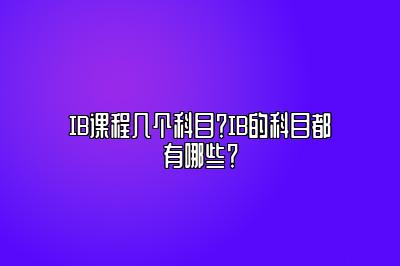 IB课程几个科目?IB的科目都有哪些?